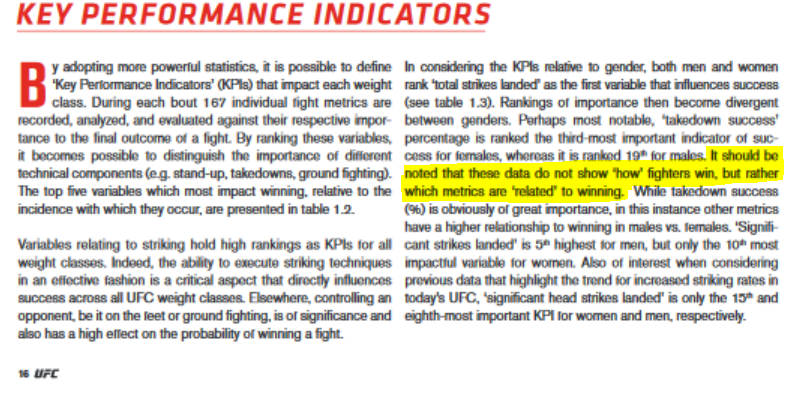 KEY PERFORMANCE INDICATORS

By adopting more powerful statistics, it is possible to define 'Key Performance Indicators' (KPIs) that impact each weight class. During each bout 167 individual fight metrics are recorded, analyzed, and evaluated against their respective importance to the final outcome of a fight. By ranking these variables, it becomes possible to distinguish the importance of different technical components (e.g. stand-up, takedowns, ground fighting). The top five variables which most impact winning, relative to the incidence with which they occur, are presented in table 1.2.

Variables relating to striking hold high rankings as KPIs for all weight classes. Indeed, the ability to execute striking techniques in an effective fashion is a critical aspect that directly influences success across all UFC weight classes. Elsewhere, controlling an opponent, be it on the feet or ground fighting, is of significance and also has a high effect on the probability of winning a fight.

In considering the KPIs relative to gender, both men and women rank 'total strikes landed' as the first variable that influences success (see table 1.3). Rankings of importance then become divergent between genders. Perhaps most notable, 'takedown success' percentage is ranked the third-most important indicator of success for females, whereas it is ranked 19$^{th}$ for males. It should be noted that these data do not show 'how' fighters win, but rather which metrics are 'related' to winning. While takedown success (%) is obviously of great importance, in this instance other metrics have a higher relationship to winning in males vs. females. 'Significant strikes landed' is 5$^{th}$ highest for men, but only the 10$^{th}$ most impactful variable for women. Also of interest when considering previous data that highlight the trend for increased striking rates in today's UFC, 'significant head strikes landed' is only the 15$^{th}$ and eighth-most important KPI for women and men, respectively.

16 UFC